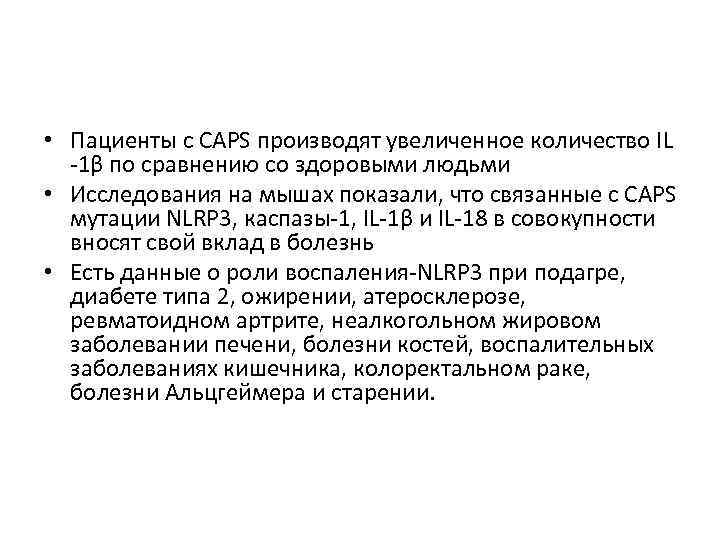 • Пациенты с CAPS производят увеличенное количество IL -1β по сравнению со здоровыми людьми
• Исследования на мышах показали, что связанные с CAPS мутации NLRP3, каспазы-1, IL-1β и IL-18 в совокупности вносят свой вклад в болезнь
• Есть данные о роли воспаления-NLRP3 при подагре, диабете типа 2, ожирении, атеросклерозе, ревматоидном артрите, неалкогольном жировом заболевании печени, болезни костей, воспалительных заболеваниях кишечника, колоректальном раке, болезни Альцгеймера и старении.